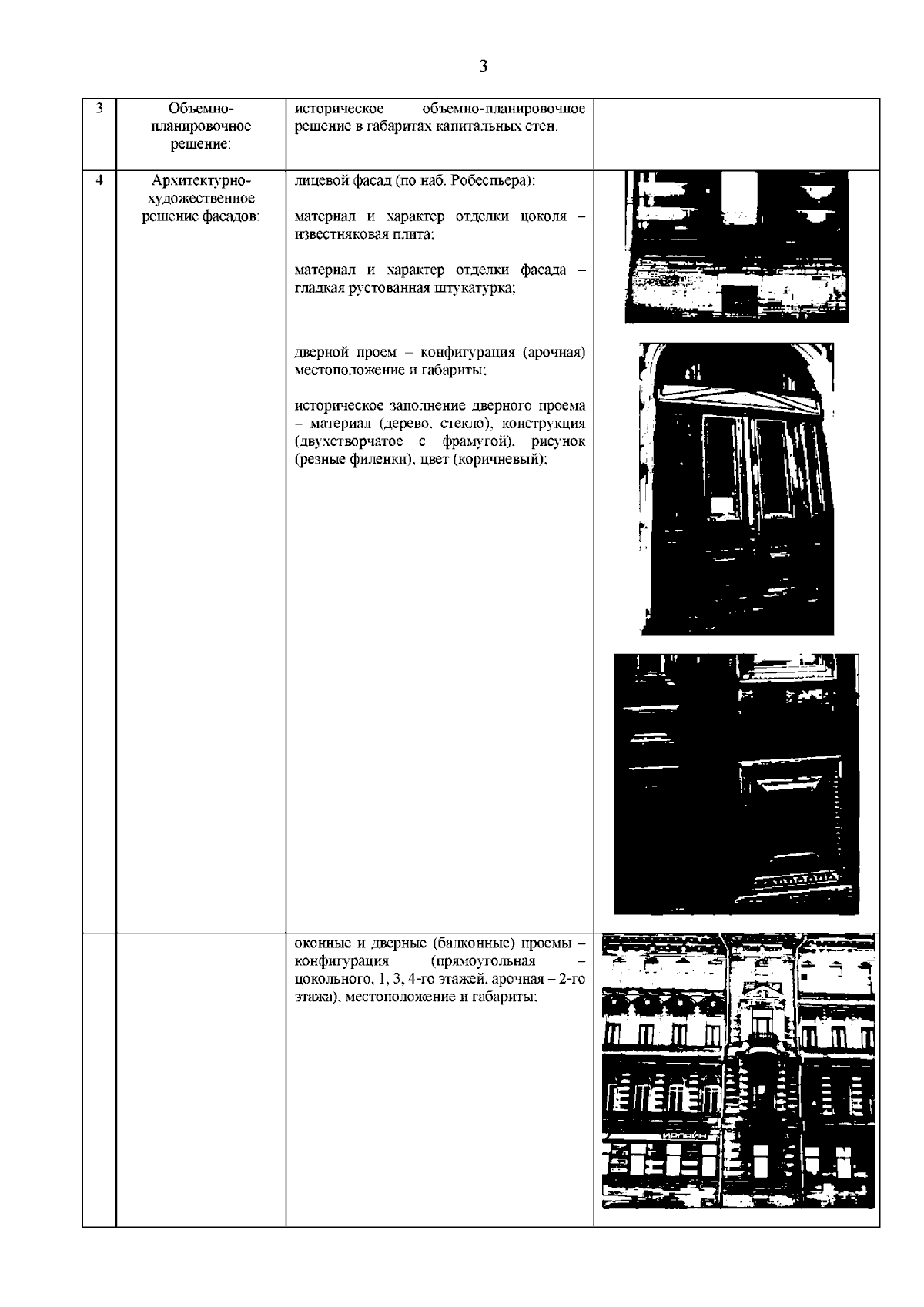 3

| 3 | Объемно-планировочное решение: | историческое объемно-планировочное решение в габаритах капитальных стен. |  |
|---|---|---|---|
| 4 | Архитектурно-художественное решение фасадов: | лицевой фасад (по наб. Робеспьера): материал и характер отделки цоколя – известняковая плита; материал и характер отделки фасада – гладкая рустованная штукатурка; дверной проем – конфигурация (арочная) местоположение и габариты; историческое заполнение дверного проема – материал (дерево, стекло), конструкция (двухстворчатое с фрамугой), рисунок (резные филенки), цвет (коричневый); |  |
|  |  | оконные и дверные (балконные) проемы – конфигурация (прямоугольная – цокольного, 1, 3, 4-го этажей, арочная – 2-го этажа), местоположение и габариты; |  |